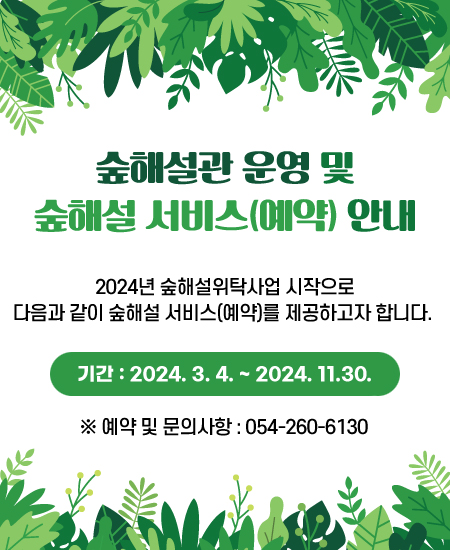 숲해설관 운영 및
숲해설 서비스(예약) 안내

2024년 숲해설위탁사업 시작으로
다음과 같이 숲해설 서비스(예약)를 제공하고자 합니다.

기간 : 2024. 3. 4. ~ 2024. 11.30.

※ 예약 및 문의사항 : 054-260-6130